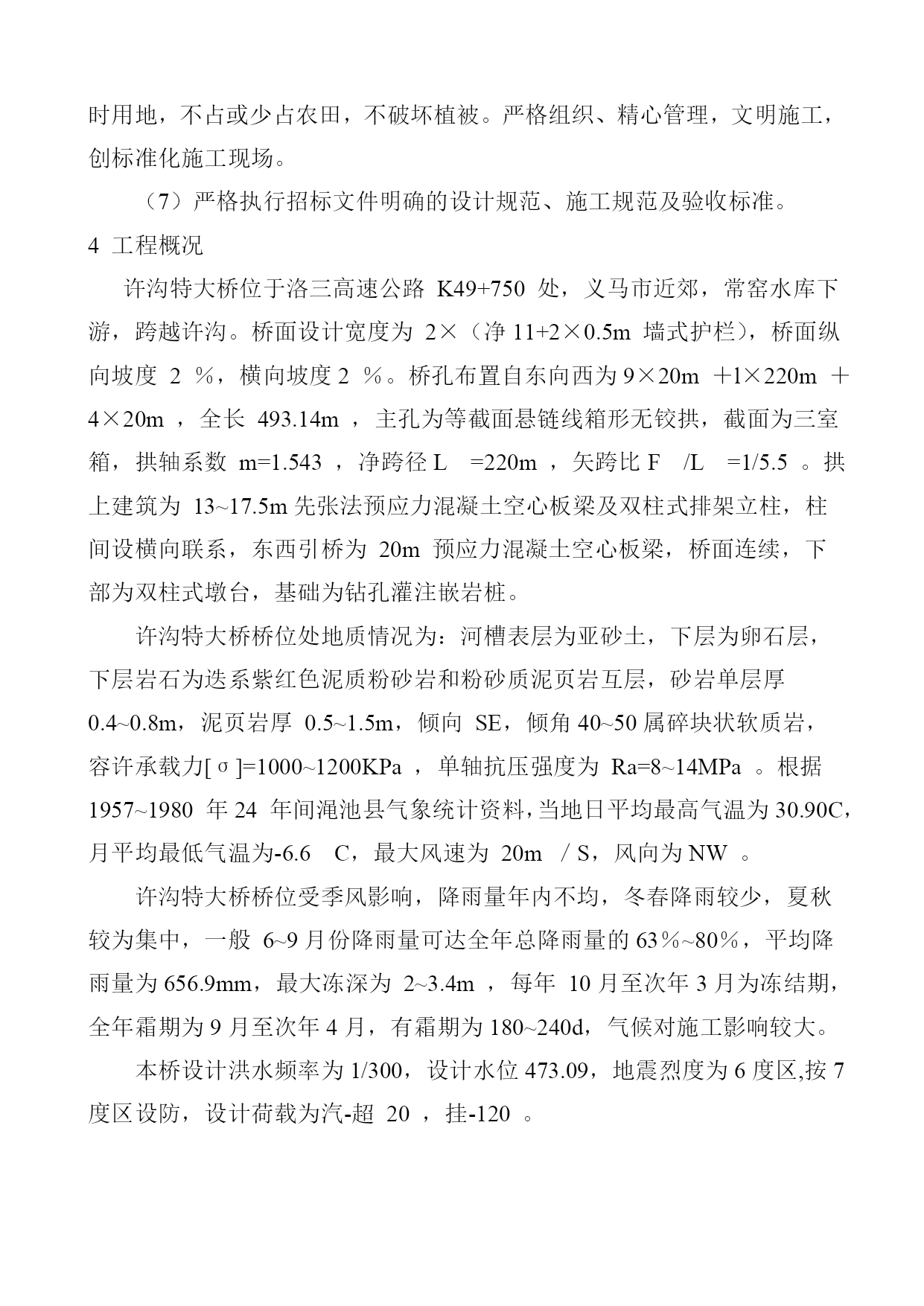 时用地，不占或少占农田，不破坏植被。严格组织、精心管理，文明施工，创标准化施工现场。

（7）严格执行招标文件明确的设计规范、施工规范及验收标准。

4 工程概况

许沟特大桥位于洛三高速公路 K49+750 处，义马市近郊，常窑水库下游，跨越许沟。桥面设计宽度为 2×（净 11+2×0.5m 墙式护栏），桥面纵向坡度 2 %，横向坡度 2 %。桥孔布置自东向西为 9×20m ＋1×220m ＋4×20m ，全长 493.14m ，主孔为等截面悬链线箱形无铰拱，截面为三室箱，拱轴系数 m=1.543 ，净跨径 L =220m ，矢跨比 F /L =1/5.5 。拱上建筑为 13~17.5m 先张法预应力混凝土空心板梁及双柱式排架立柱，柱间设横向联系，东西引桥为 20m 预应力混凝土空心板梁，桥面连续，下部为双柱式墩台，基础为钻孔灌注嵌岩桩。

许沟特大桥桥位处地质情况为：河槽表层为亚砂土，下层为卵石层，下层岩石为迭系紫红色泥质粉砂岩和粉砂质泥页岩互层，砂岩单层厚 0.4~0.8m，泥页岩厚 0.5~1.5m，倾向 SE，倾角 40~50 属碎块状软质岩，容许承载力[σ]=1000~1200KPa ，单轴抗压强度为 Ra=8~14MPa 。根据 1957~1980 年 24 年间渑池县气象统计资料，当地日平均最高气温为 30.90C，月平均最低气温为-6.6 C，最大风速为 20m / S，风向为 NW 。

许沟特大桥桥位受季风影响，降雨量年内不均，冬春降雨较少，夏秋较为集中，一般 6~9 月份降雨量可达全年总降雨量的 63%~80%，平均降雨量为 656.9mm，最大冻深为 2~3.4m ，每年 10 月至次年 3 月为冻结期，全年霜期为 9 月至次年 4 月，有霜期为 180~240d，气候对施工影响较大。

本桥设计洪水频率为 1/300，设计水位 473.09，地震烈度为 6 度区,按 7 度区设防，设计荷载为汽-超 20 ，挂-120 。